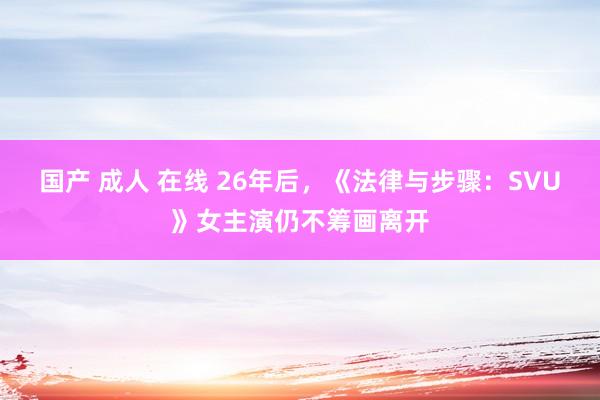 国产 成人 在线 26年后，《法律与步骤：SVU》女主演仍不筹画离开